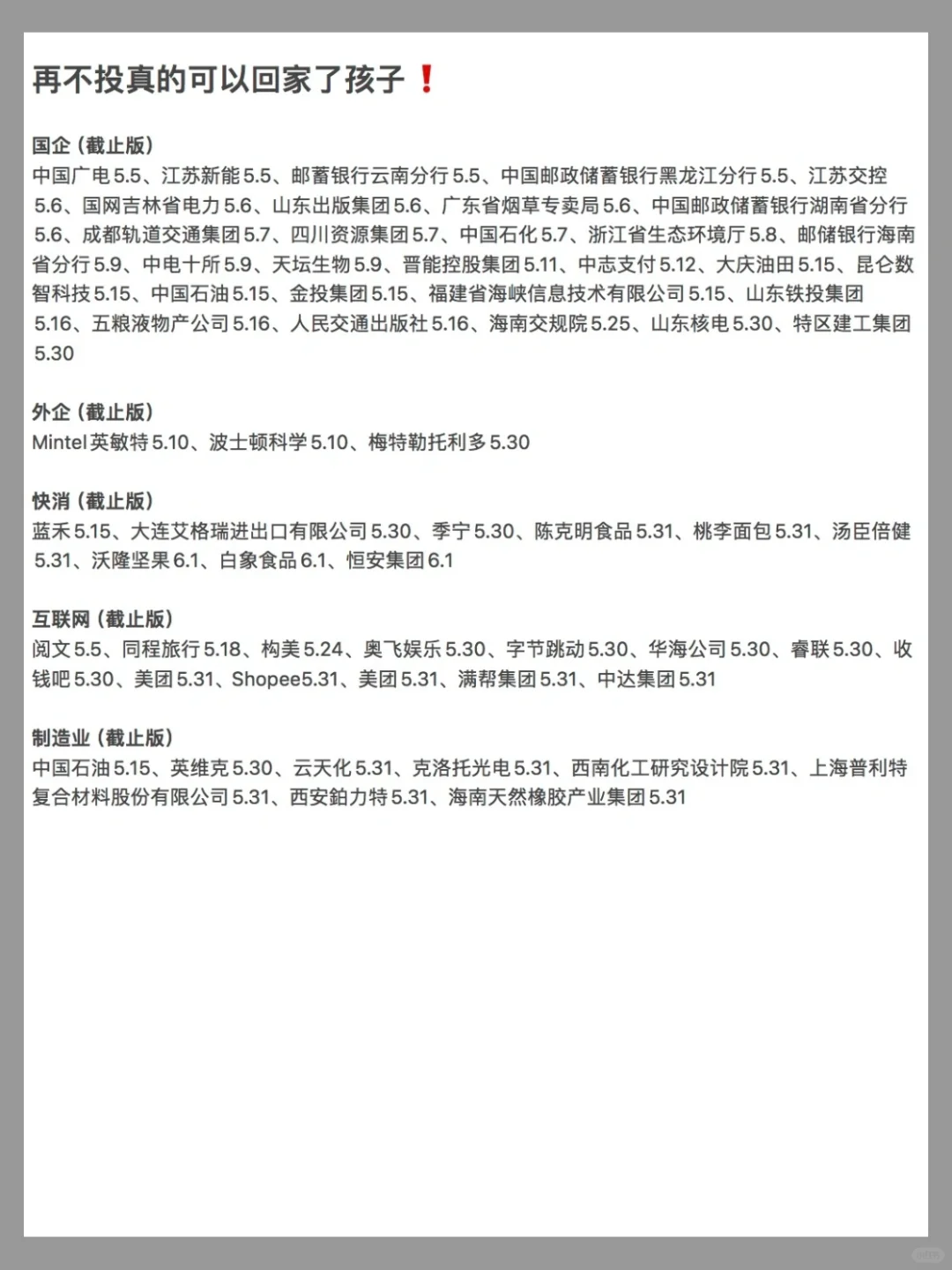 再不投真的可以回家了孩子❗

国企（截止版）
中国广电5.5、江苏新能5.5、邮蓄银行云南分行5.5、中国邮政储蓄银行黑龙江分行5.5、江苏交控5.6、国网吉林省电力5.6、山东出版集团5.6、广东省烟草专卖局5.6、中国邮政储蓄银行湖南省分行5.6、成都轨道交通集团5.7、四川资源集团5.7、中国石化5.7、浙江省生态环境厅5.8、邮储银行海南省分行5.9、中电十所5.9、天坛生物5.9、晋能控股集团5.11、中志支付5.12、大庆油田5.15、昆仑数智科技5.15、中国石油5.15、金投集团5.15、福建省海峡信息技术有限公司5.15、山东铁投集团5.16、五粮液物产公司5.16、人民交通出版社5.16、海南交规院5.25、山东核电5.30、特区建工集团5.30

外企（截止版）
Mintel英敏特5.10、波士顿科学5.10、梅特勒托利多5.30

快消（截止版）
蓝禾5.15、大连艾格瑞进出口有限公司5.30、季宁5.30、陈克明食品5.31、桃李面包5.31、汤臣倍健5.31、沃隆坚果6.1、白象食品6.1、恒安集团6.1

互联网（截止版）
阅文5.5、同程旅行5.18、构美5.24、奥飞娱乐5.30、字节跳动5.30、华海公司5.30、睿联5.30、收钱吧5.30、美团5.31、Shopee5.31、美团5.31、满帮集团5.31、中达集团5.31

制造业（截止版）
中国石油5.15、英维克5.30、云天化5.31、克洛托光电5.31、西南化工研究设计院5.31、上海普利特复合材料股份有限公司5.31、西安铂力特5.31、海南天然橡胶产业集团5.31